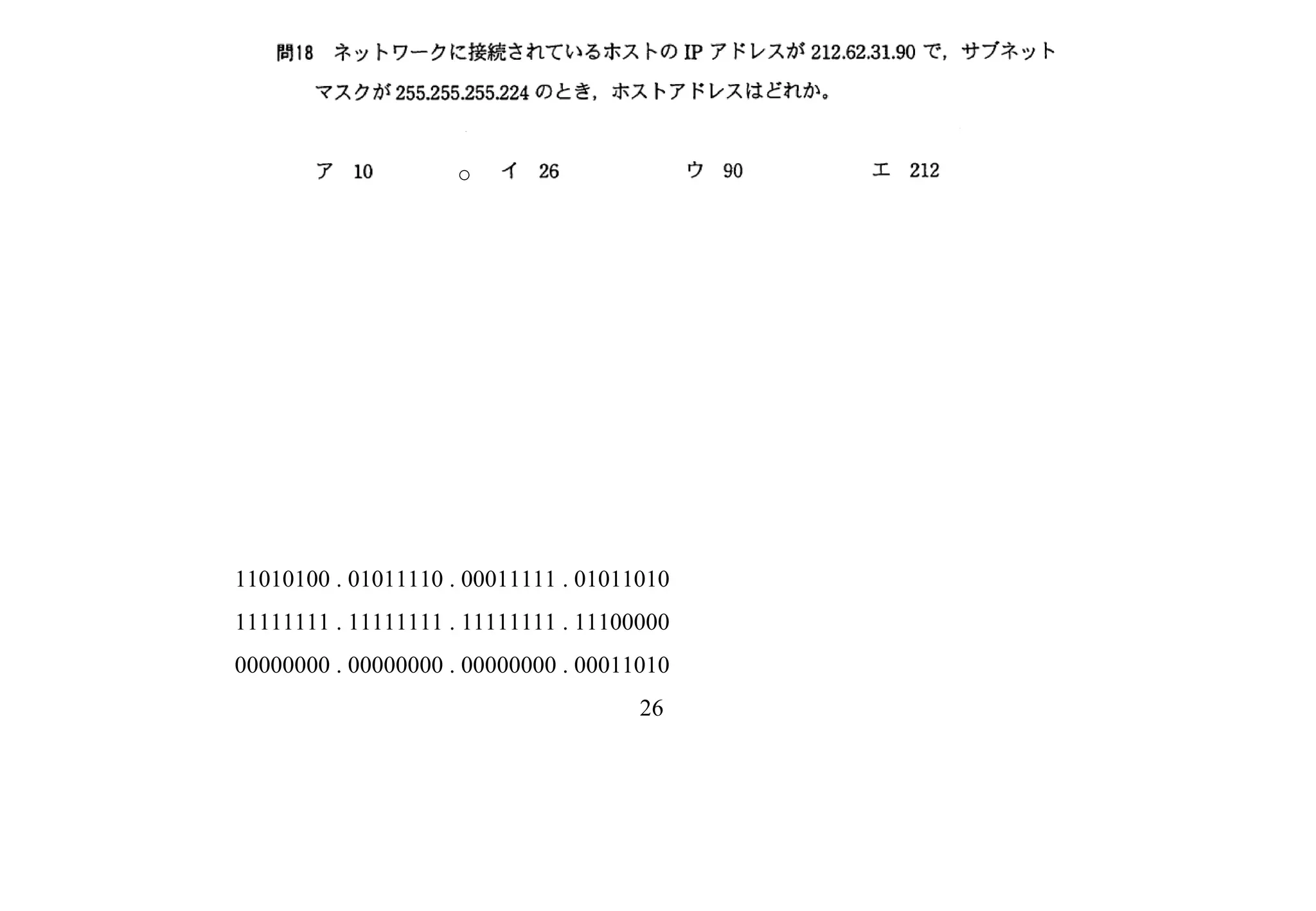 問18　ネットワークに接続されているホストの IP アドレスが 212.62.31.90 で，サブネットマスクが 255.255.255.224 のとき，ホストアドレスはどれか。

ア　10　　○　イ　26　　ウ　90　　エ　212

11010100 . 01011110 . 00011111 . 01011010
11111111 . 11111111 . 11111111 . 11100000
00000000 . 00000000 . 00000000 . 00011010
26